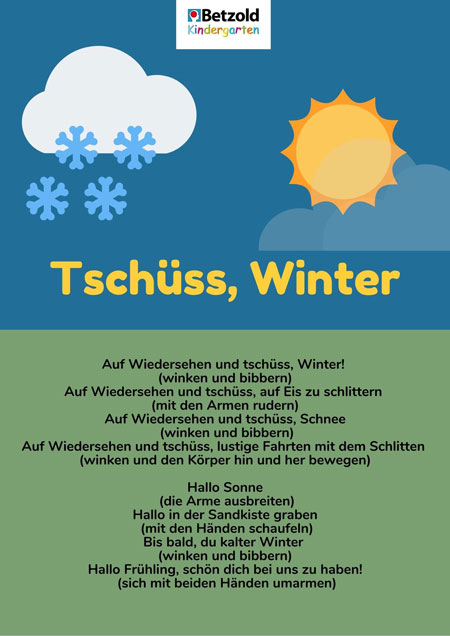 Betzold
Kindergarten

Tschüss, Winter

Auf Wiedersehen und tschüss, Winter!
(winken und bibbern)
Auf Wiedersehen und tschüss, auf Eis zu schlittern
(mit den Armen rudern)
Auf Wiedersehen und tschüss, Schnee
(winken und bibbern)
Auf Wiedersehen und tschüss, lustige Fahrten mit dem Schlitten
(winken und den Körper hin und her bewegen)

Hallo Sonne
(die Arme ausbreiten)
Hallo in der Sandkiste graben
(mit den Händen schaufeln)
Bis bald, du kalter Winter
(winken und bibbern)
Hallo Frühling, schön dich bei uns zu haben!
(sich mit beiden Händen umarmen)